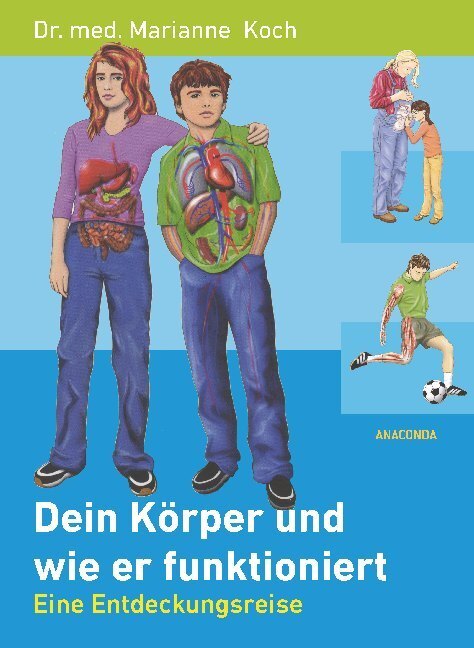 Dr. med. Marianne Koch

ANACONDA

Dein Körper und wie er funktioniert
Eine Entdeckungsreise